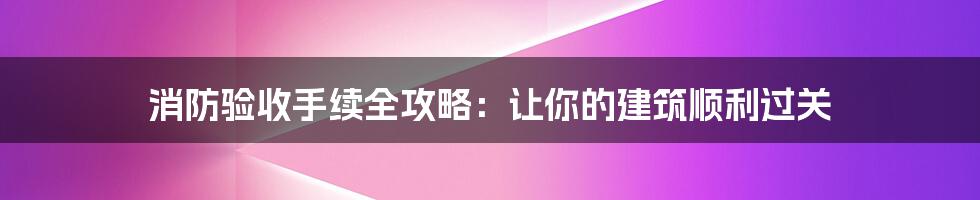 消防验收手续全攻略：让你的建筑顺利过关